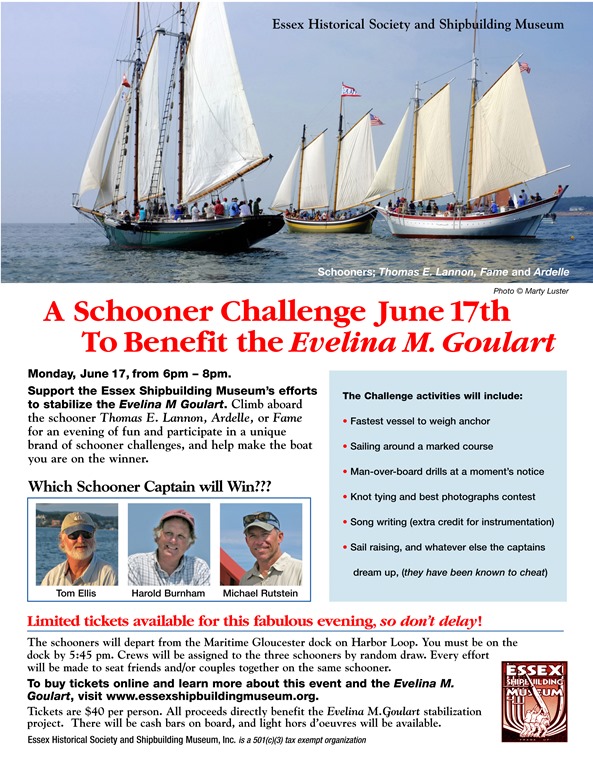 Essex Historical Society and Shipbuilding Museum

Schooners; Thomas E. Lannon, Fame and Ardelle

Photo © Marty Luster

A Schooner Challenge June 17th
To Benefit the Evelina M. Goulart

Monday, June 17, from 6pm – 8pm.

Support the Essex Shipbuilding Museum's efforts to stabilize the Evelina M Goulart. Climb aboard the schooner Thomas E. Lannon, Ardelle, or Fame for an evening of fun and participate in a unique brand of schooner challenges, and help make the boat you are on the winner.

Which Schooner Captain will Win???

Tom Ellis

Harold Burnham

Michael Rutstein

The Challenge activities will include:

• Fastest vessel to weigh anchor

• Sailing around a marked course

• Man-over-board drills at a moment's notice

• Knot tying and best photographs contest

• Song writing (extra credit for instrumentation)

• Sail raising, and whatever else the captains dream up, (they have been known to cheat)

Limited tickets available for this fabulous evening, so don't delay!

The schooners will depart from the Maritime Gloucester dock on Harbor Loop. You must be on the dock by 5:45 pm. Crews will be assigned to the three schooners by random draw. Every effort will be made to seat friends and/or couples together on the same schooner.

To buy tickets online and learn more about this event and the Evelina M. Goulart, visit www.essexshipbuildingmuseum.org.

Tickets are $40 per person. All proceeds directly benefit the Evelina M.Goulart stabilization project. There will be cash bars on board, and light hors d'oeuvres will be available.

Essex Historical Society and Shipbuilding Museum, Inc. is a 501(c)(3) tax exempt organization

ESSEX
SHIPBUILDING
MUSEUM